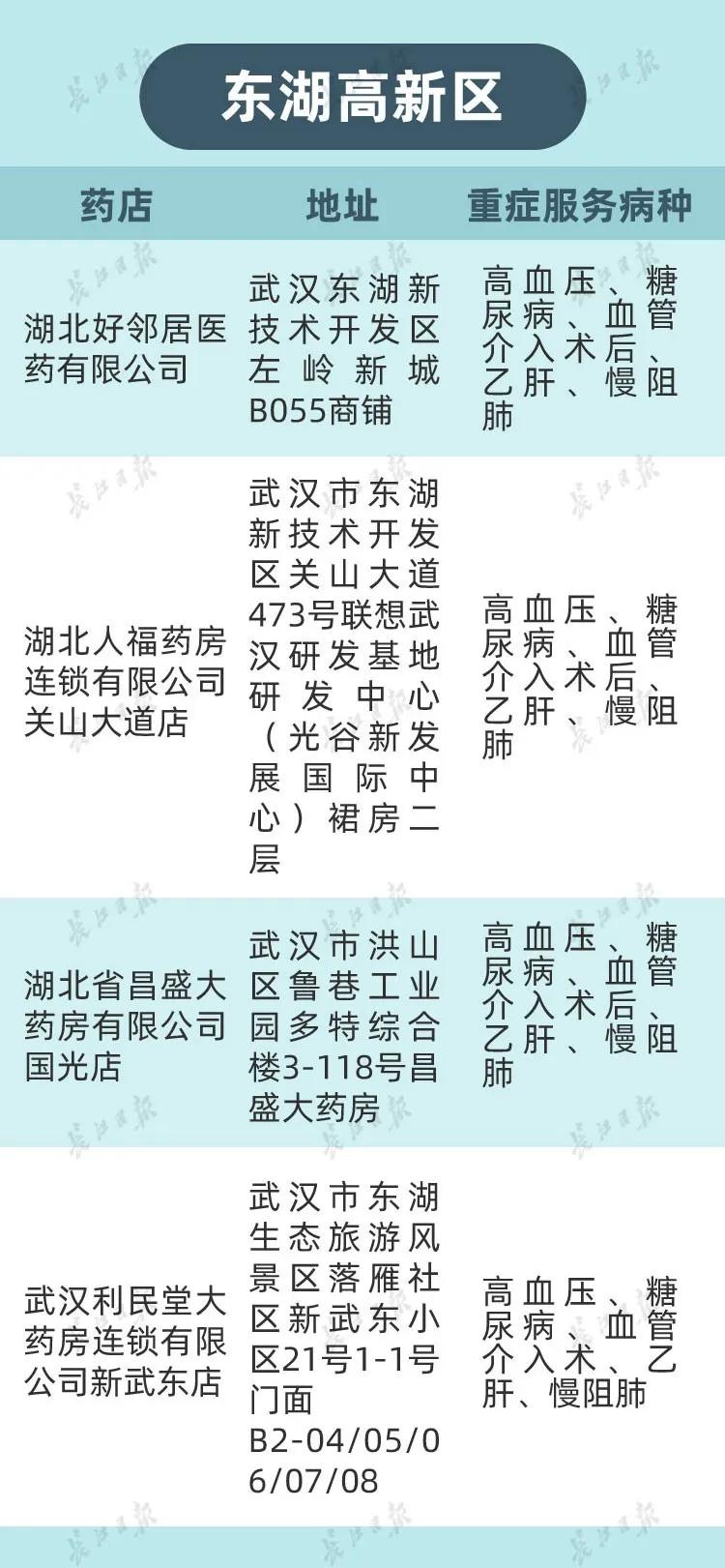 东湖高新区

| 药店 | 地址 | 重症服务病种 |
|---|---|---|
| 湖北好邻居医药有限公司 | 武汉东湖新技术开发区左岭新城B055商铺 | 高血压、糖尿病、血管介入术后、乙肝、慢阻肺 |
| 湖北人福药房连锁有限公司关山大道店 | 武汉市东湖新技术开发区关山大道473号联想武汉研发基地研发中心（光谷新发展国际中心）裙房二层 | 高血压、糖尿病、血管介入术后、乙肝、慢阻肺 |
| 湖北省昌盛大药房有限公司国光店 | 武汉市洪山区鲁巷工业园多特综合楼3-118号昌盛大药房 | 高血压、糖尿病、血管介入术后、乙肝、慢阻肺 |
| 武汉利民堂大药房连锁有限公司新武东店 | 武汉市东湖生态旅游风景区落雁社区新武东小区21号1-1号门面B2-04/05/06/07/08 | 高血压、糖尿病、血管介入术、乙肝、慢阻肺 |

长江日报